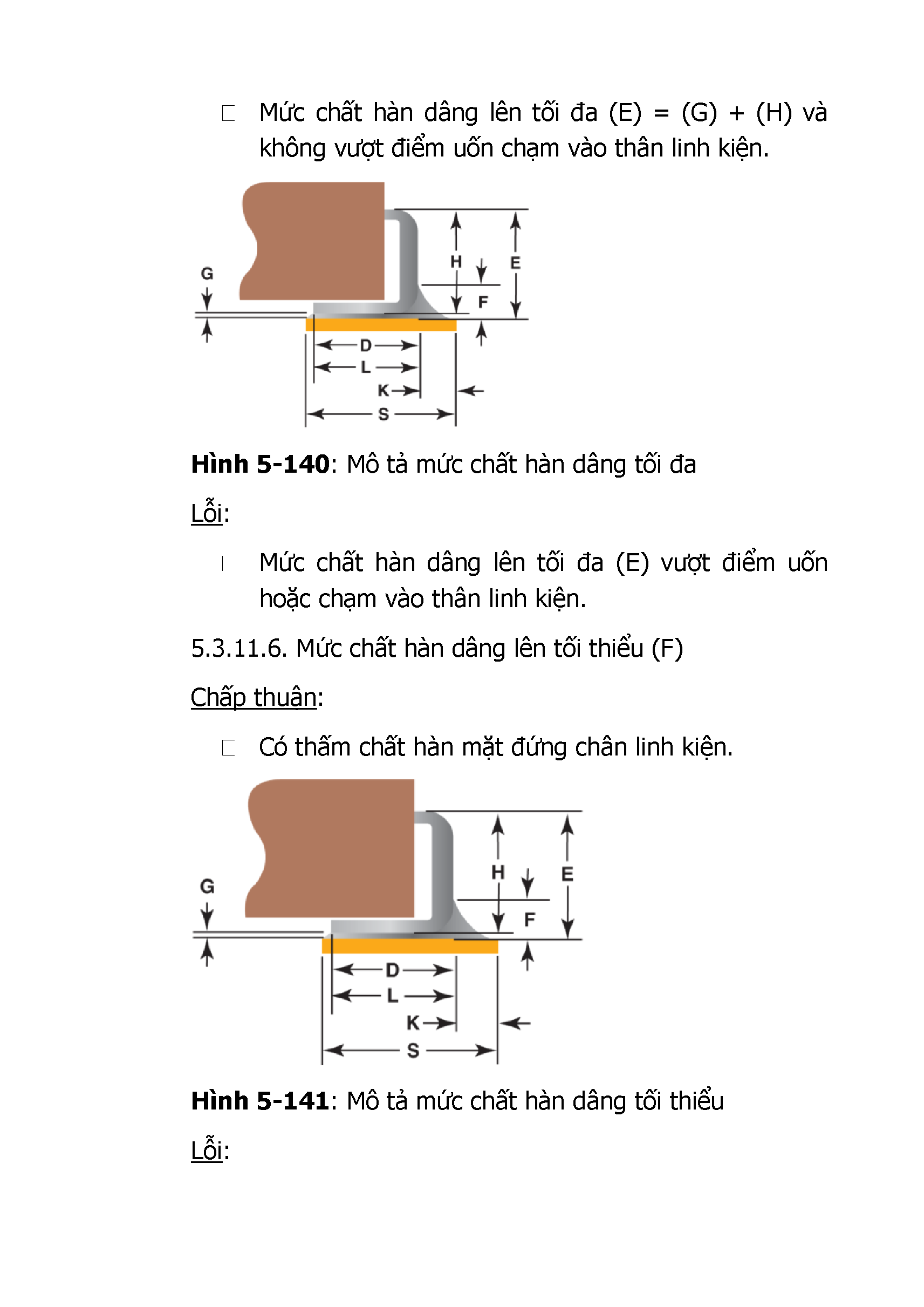 Mức chất hàn dâng lên tối đa (E) = (G) + (H) và không vượt điểm uốn chạm vào thân linh kiện.

G
H
E
F
D
L
K
S

**Hình 5-140**: Mô tả mức chất hàn dâng tối đa

Lỗi:

Mức chất hàn dâng lên tối đa (E) vượt điểm uốn hoặc chạm vào thân linh kiện.

5.3.11.6. Mức chất hàn dâng lên tối thiểu (F)

Chấp thuận:

Có thấm chất hàn mặt đứng chân linh kiện.

G
H
E
F
D
L
K
S

**Hình 5-141**: Mô tả mức chất hàn dâng tối thiểu

Lỗi: